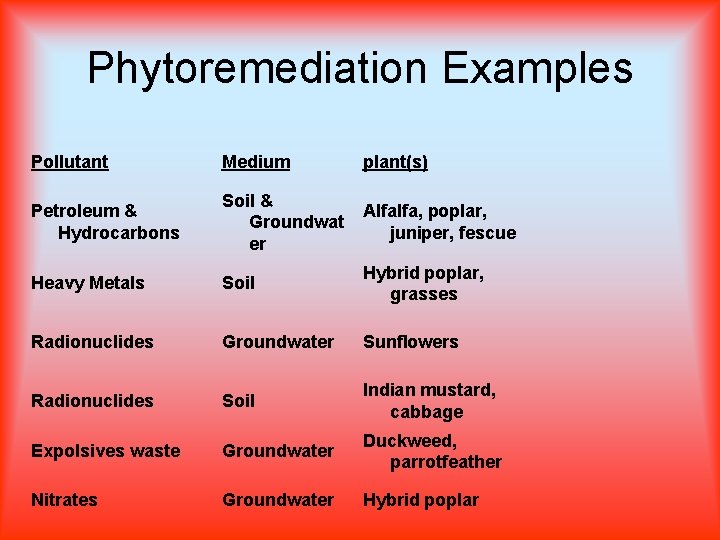 Phytoremediation Examples

| Pollutant | Medium | plant(s) |
|---|---|---|
| Petroleum & Hydrocarbons | Soil & Groundwater | Alfalfa, poplar, juniper, fescue |
| Heavy Metals | Soil | Hybrid poplar, grasses |
| Radionuclides | Groundwater | Sunflowers |
| Radionuclides | Soil | Indian mustard, cabbage |
| Expolsives waste | Groundwater | Duckweed, parrotfeather |
| Nitrates | Groundwater | Hybrid poplar |